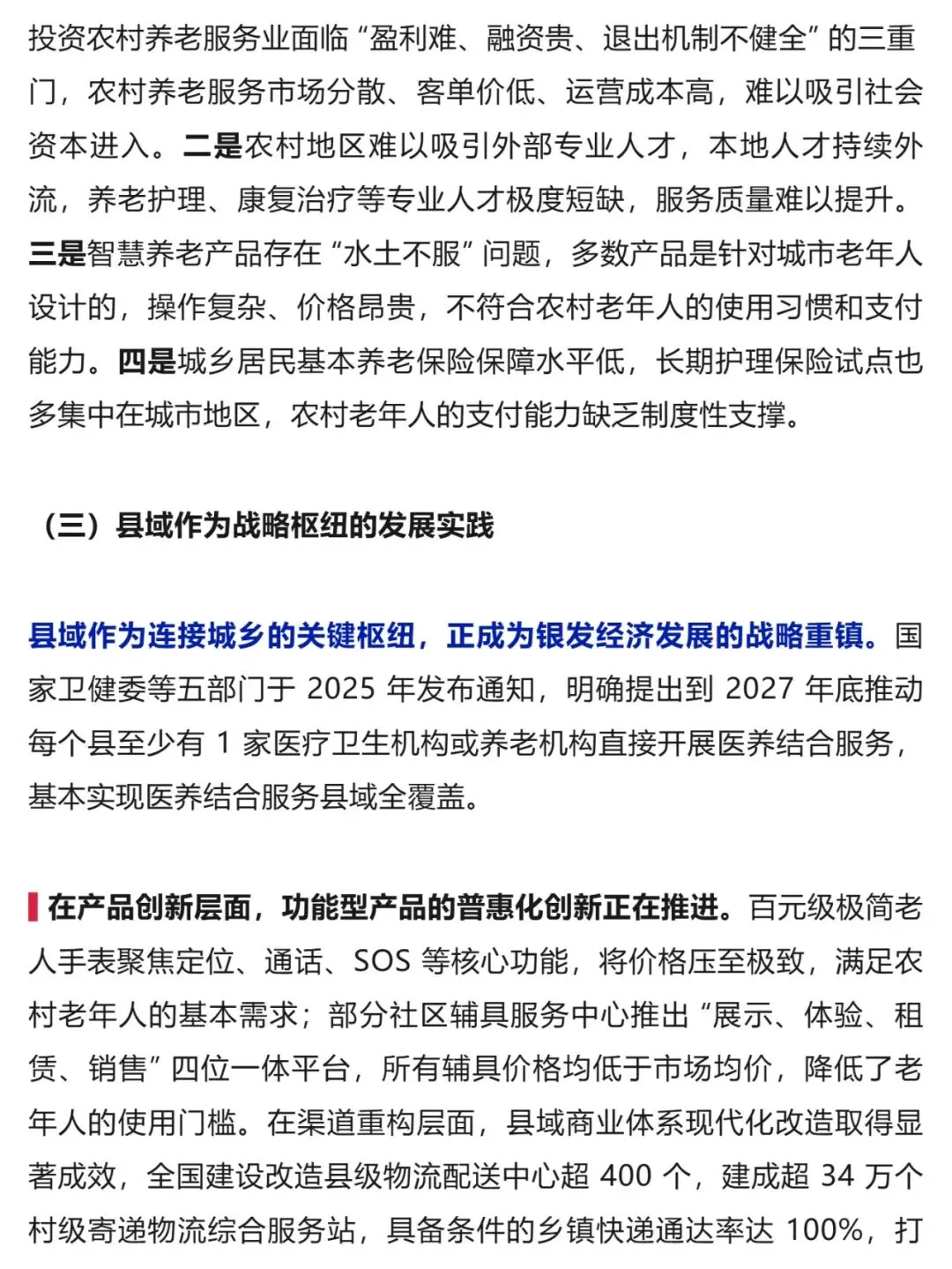 投资农村养老服务业面临“盈利难、融资贵、退出机制不健全”的三重门，农村养老服务市场分散、客单价低、运营成本高，难以吸引社会资本进入。二是农村地区难以吸引外部专业人才，本地人才持续外流，养老护理、康复治疗等专业人才极度短缺，服务质量难以提升。三是智慧养老产品存在“水土不服”问题，多数产品是针对城市老年人设计的，操作复杂、价格昂贵，不符合农村老年人的使用习惯和支付能力。四是城乡居民基本养老保险保障水平低，长期护理保险试点也多集中在城市地区，农村老年人的支付能力缺乏制度性支撑。

（三）县域作为战略枢纽的发展实践

县域作为连接城乡的关键枢纽，正成为银发经济发展的战略重镇。国家卫健委等五部门于 2025 年发布通知，明确提出到 2027 年底推动每个县至少有 1 家医疗卫生机构或养老机构直接开展医养结合服务，基本实现医养结合服务县域全覆盖。

在产品创新层面，功能型产品的普惠化创新正在推进。百元级极简老人手表聚焦定位、通话、SOS 等核心功能，将价格压至极致，满足农村老年人的基本需求；部分社区辅具服务中心推出“展示、体验、租赁、销售”四位一体平台，所有辅具价格均低于市场均价，降低了老年人的使用门槛。在渠道重构层面，县域商业体系现代化改造取得显著成效，全国建设改造县级物流配送中心超 400 个，建成超 34 万个村级寄递物流综合服务站，具备条件的乡镇快递通达率达 100%，打